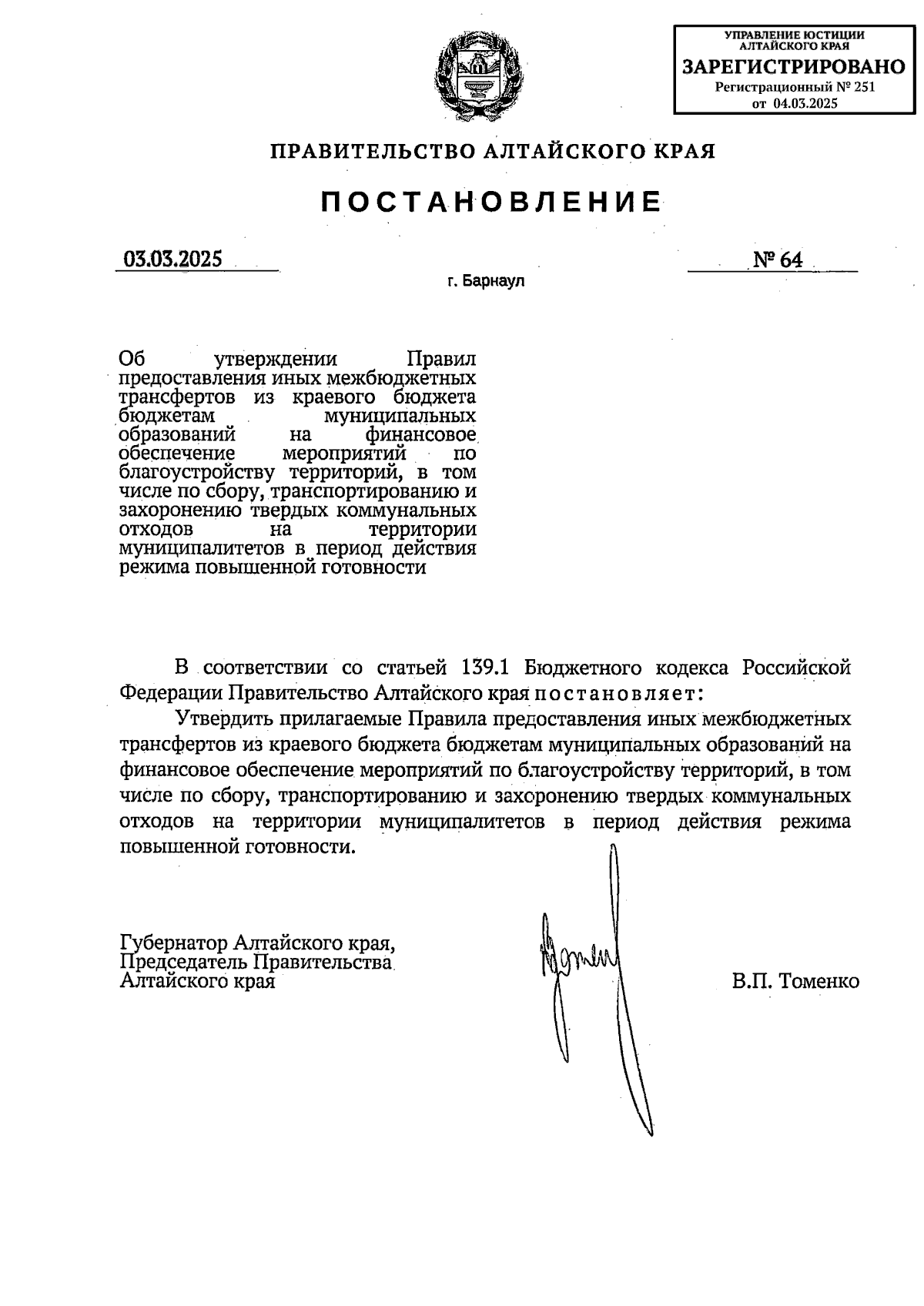 УПРАВЛЕНИЕ ЮСТИЦИИ АЛТАЙСКОГО КРАЯ
ЗАРЕГИСТРИРОВАНО
Регистрационный № 251
от 04.03.2025

ПРАВИТЕЛЬСТВО АЛТАЙСКОГО КРАЯ

ПОСТАНОВЛЕНИЕ

03.03.2025

№ 64

г. Барнаул

Об утверждении Правил предоставления иных межбюджетных трансфертов из краевого бюджета бюджетам муниципальных образований на финансовое обеспечение мероприятий по благоустройству территорий, в том числе по сбору, транспортированию и захоронению твердых коммунальных отходов на территории муниципалитетов в период действия режима повышенной готовности

В соответствии со статьей 139.1 Бюджетного кодекса Российской Федерации Правительство Алтайского края постановляет:

Утвердить прилагаемые Правила предоставления иных межбюджетных трансфертов из краевого бюджета бюджетам муниципальных образований на финансовое обеспечение мероприятий по благоустройству территорий, в том числе по сбору, транспортированию и захоронению твердых коммунальных отходов на территории муниципалитетов в период действия режима повышенной готовности.

Губернатор Алтайского края,
Председатель Правительства
Алтайского края

В.П. Томенко